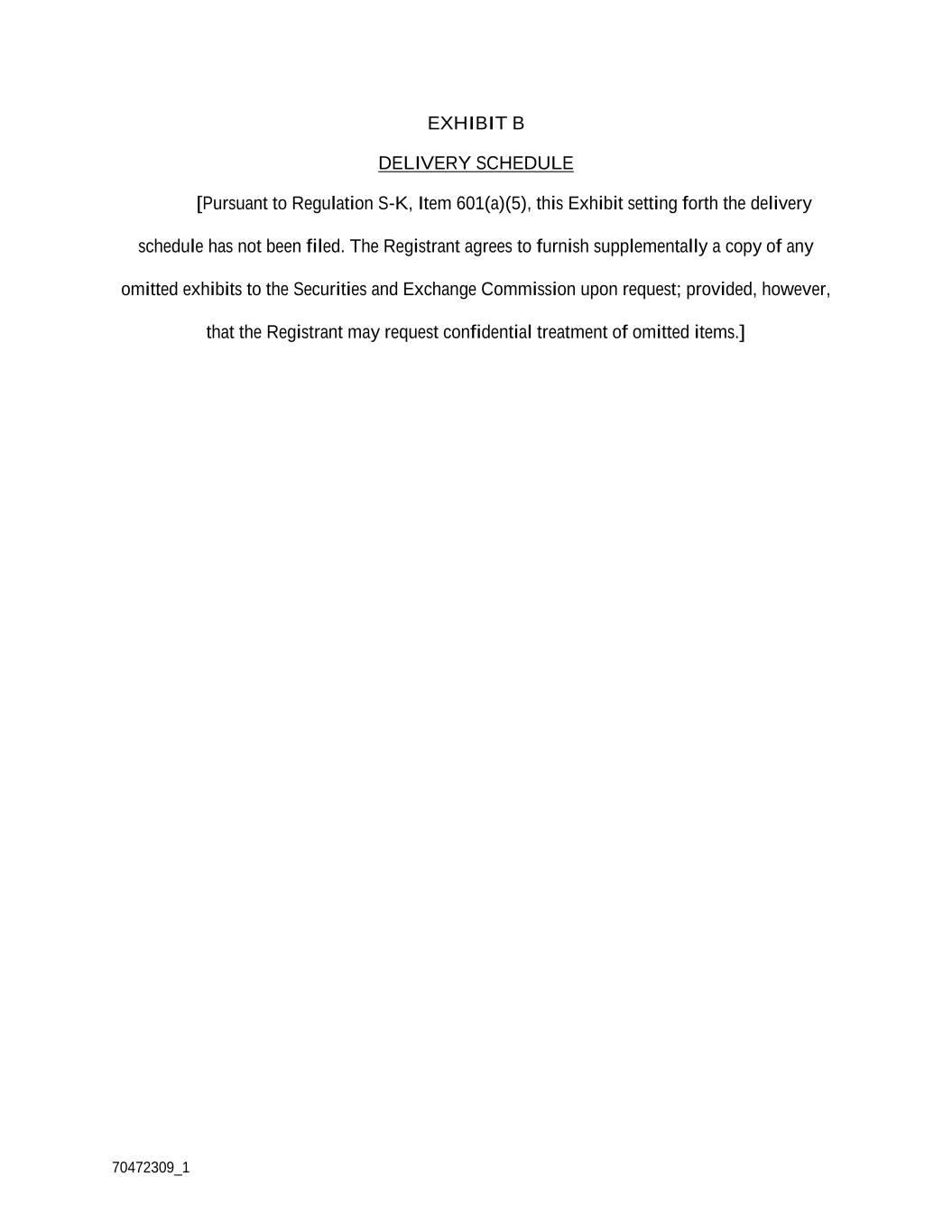 EXHIBIT B

DELIVERY SCHEDULE

[Pursuant to Regulation S-K, Item 601(a)(5), this Exhibit setting forth the delivery schedule has not been filed. The Registrant agrees to furnish supplementally a copy of any omitted exhibits to the Securities and Exchange Commission upon request; provided, however, that the Registrant may request confidential treatment of omitted items.]

70472309_1